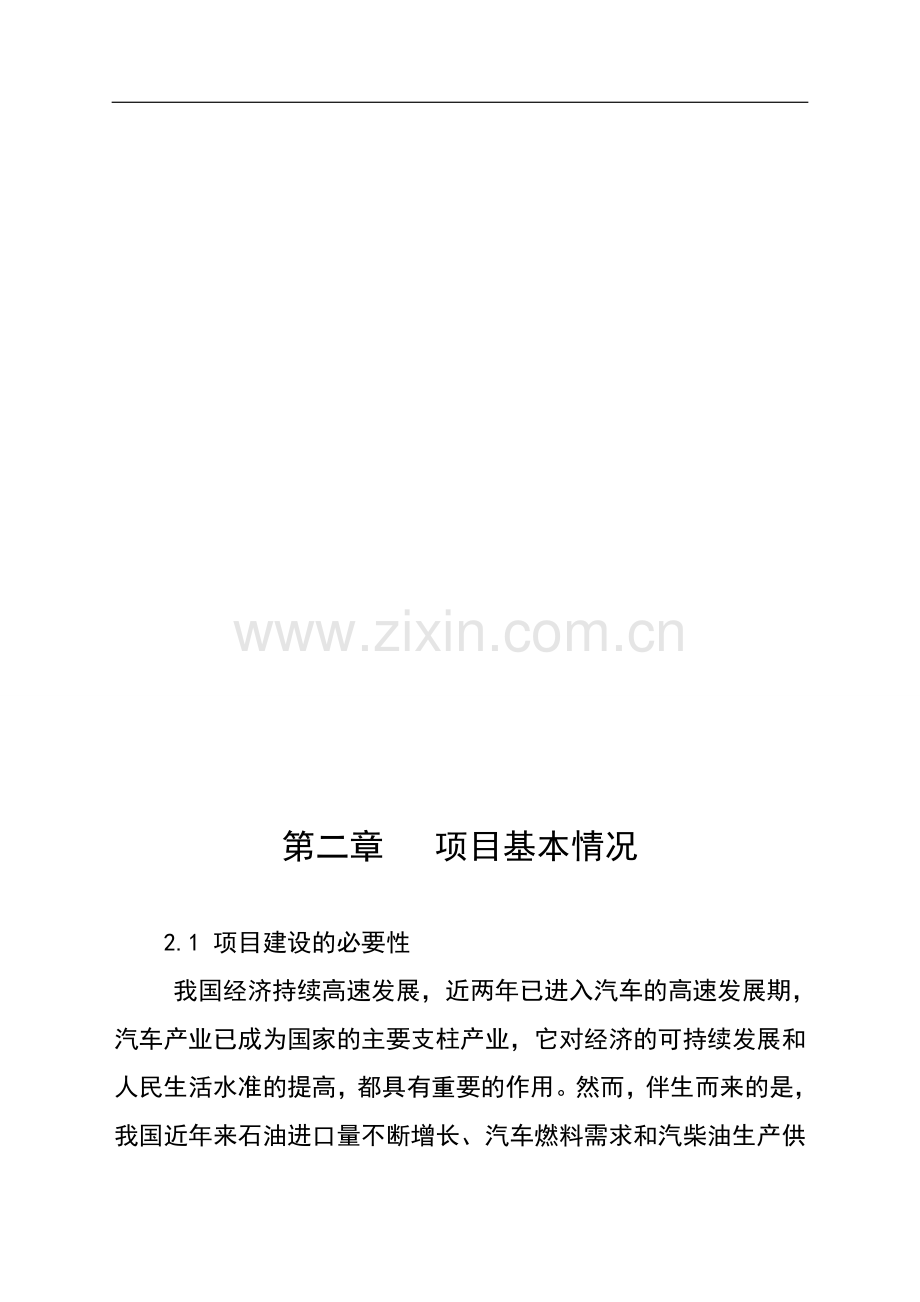 www.zixin.com.cn

第二章　　项目基本情况

2.1 项目建设的必要性

我国经济持续高速发展，近两年已进入汽车的高速发展期，汽车产业已成为国家的主要支柱产业，它对经济的可持续发展和人民生活水准的提高，都具有重要的作用。然而，伴生而来的是，我国近年来石油进口量不断增长、汽车燃料需求和汽柴油生产供